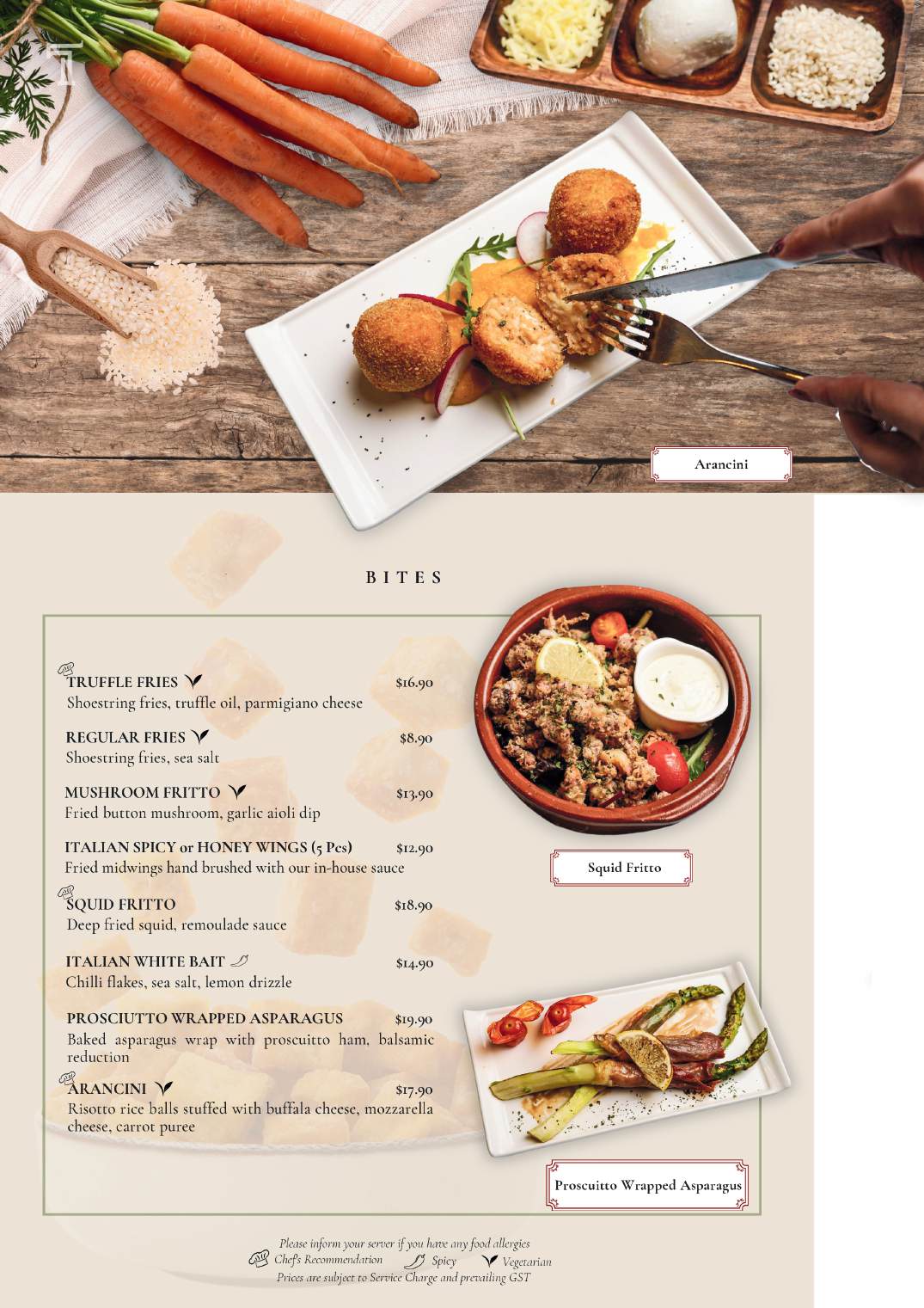 Arancini

BITES

TRUFFLE FRIES $16.90
Shoestring fries, truffle oil, parmigiano cheese

REGULAR FRIES $8.90
Shoestring fries, sea salt

MUSHROOM FRITTO $13.90
Fried button mushroom, garlic aioli dip

ITALIAN SPICY or HONEY WINGS (5 Pcs) $12.90
Fried midwings hand brushed with our in-house sauce

SQUID FRITTO $18.90
Deep fried squid, remoulade sauce

ITALIAN WHITE BAIT $14.90
Chilli flakes, sea salt, lemon drizzle

PROSCIUTTO WRAPPED ASPARAGUS $19.90
Baked asparagus wrap with proscuitto ham, balsamic reduction

ARANCINI $17.90
Risotto rice balls stuffed with buffala cheese, mozzarella cheese, carrot puree

Squid Fritto

Proscuitto Wrapped Asparagus

Please inform your server if you have any food allergies
Chef's Recommendation Spicy Vegetarian
Prices are subject to Service Charge and prevailing GST